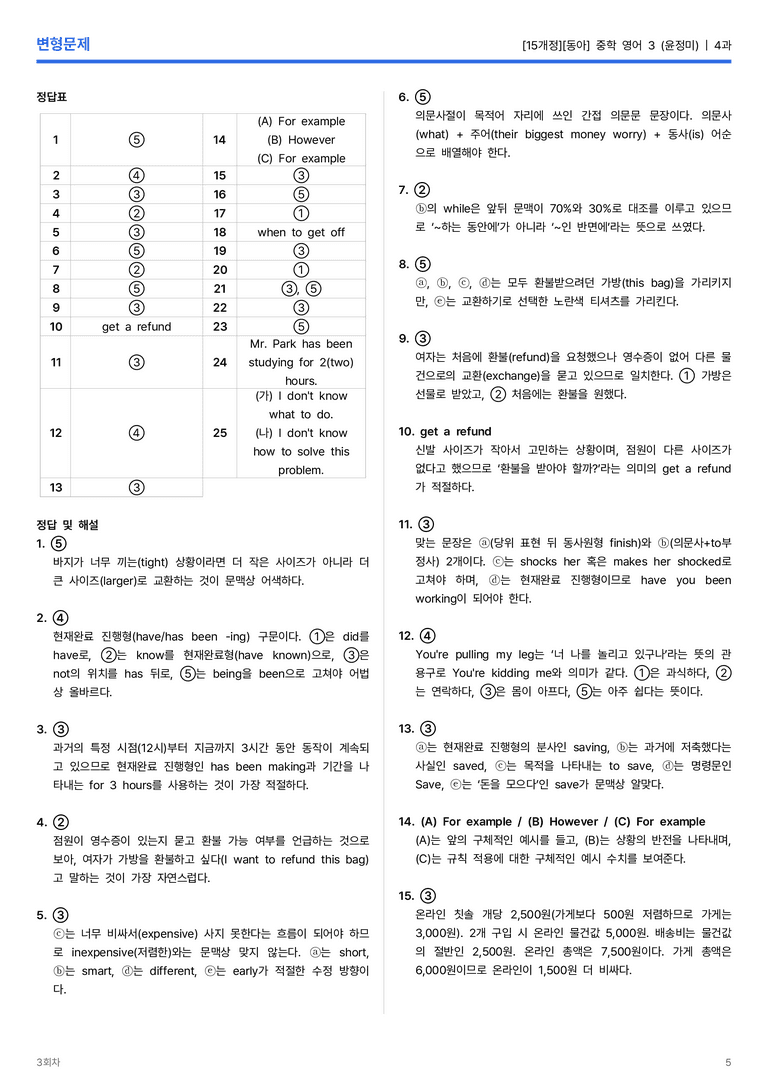 변형문제

[15개정][동아] 중학 영어 3 (윤정미) | 4과

정답표

| 1 | ⑤ | 14 | (A) For example (B) However (C) For example |
|---|---|---|---|
| 2 | ④ | 15 | ③ |
| 3 | ③ | 16 | ⑤ |
| 4 | ② | 17 | ① |
| 5 | ③ | 18 | when to get off |
| 6 | ⑤ | 19 | ③ |
| 7 | ② | 20 | ① |
| 8 | ⑤ | 21 | ③, ⑤ |
| 9 | ③ | 22 | ③ |
| 10 | get a refund | 23 | ⑤ |
| 11 | ③ | 24 | Mr. Park has been studying for 2(two) hours. |
| 12 | ④ | 25 | (가) I don't know what to do. (나) I don't know how to solve this problem. |
| 13 | ③ | | |

정답 및 해설

1. ⑤
바지가 너무 끼는(tight) 상황이라면 더 작은 사이즈가 아니라 더 큰 사이즈(larger)로 교환하는 것이 문맥상 어색하다.

2. ④
현재완료 진행형(have/has been -ing) 구문이다. ①은 did를 have로, ②는 know를 현재완료형(have known)으로, ③은 not의 위치를 has 뒤로, ⑤는 being을 been으로 고쳐야 어법상 올바르다.

3. ③
과거의 특정 시점(12시)부터 지금까지 3시간 동안 동작이 계속되고 있으므로 현재완료 진행형인 has been making과 기간을 나타내는 for 3 hours를 사용하는 것이 가장 적절하다.

4. ②
점원이 영수증이 있는지 묻고 환불 가능 여부를 언급하는 것으로 보아, 여자가 가방을 환불하고 싶다(I want to refund this bag)고 말하는 것이 가장 자연스럽다.

5. ③
ⓒ는 너무 비싸서(expensive) 사지 못한다는 흐름이 되어야 하므로 inexpensive(저렴한)와는 문맥상 맞지 않는다. ⓐ는 short, ⓑ는 smart, ⓓ는 different, ⓔ는 early가 적절한 수정 방향이다.

6. ⑤
의문사절이 목적어 자리에 쓰인 간접 의문문 문장이다. 의문사(what) + 주어(their biggest money worry) + 동사(is) 어순으로 배열해야 한다.

7. ②
ⓑ의 while은 앞뒤 문맥이 70%와 30%로 대조를 이루고 있으므로 '~하는 동안에'가 아니라 '~인 반면에'라는 뜻으로 쓰였다.

8. ⑤
ⓐ, ⓑ, ⓒ, ⓓ는 모두 환불받으려던 가방(this bag)을 가리키지만, ⓔ는 교환하기로 선택한 노란색 티셔츠를 가리킨다.

9. ③
여자는 처음에 환불(refund)을 요청했으나 영수증이 없어 다른 물건으로의 교환(exchange)을 묻고 있으므로 일치한다. ① 가방은 선물로 받았고, ② 처음에는 환불을 원했다.

10. get a refund
신발 사이즈가 작아서 고민하는 상황이며, 점원이 다른 사이즈가 없다고 했으므로 '환불을 받아야 할까?'라는 의미의 get a refund가 적절하다.

11. ③
맞는 문장은 ⓐ(당위 표현 뒤 동사원형 finish)와 ⓑ(의문사+to부정사) 2개이다. ⓒ는 shocks her 혹은 makes her shocked로 고쳐야 하며, ⓓ는 현재완료 진행형이므로 have you been working이 되어야 한다.

12. ④
You're pulling my leg는 '너 나를 놀리고 있구나'라는 뜻의 관용구로 You're kidding me와 의미가 같다. ①은 과식하다, ②는 연락하다, ③은 몸이 아프다, ⑤는 아주 쉽다는 뜻이다.

13. ③
ⓐ는 현재완료 진행형의 분사인 saving, ⓑ는 과거에 저축했다는 사실인 saved, ⓒ는 목적을 나타내는 to save, ⓓ는 명령문인 Save, ⓔ는 '돈을 모으다'인 save가 문맥상 알맞다.

14. (A) For example / (B) However / (C) For example
(A)는 앞의 구체적인 예시를 들고, (B)는 상황의 반전을 나타내며, (C)는 규칙 적용에 대한 구체적인 예시 수치를 보여준다.

15. ③
온라인 칫솔 개당 2,500원(가게보다 500원 저렴하므로 가게는 3,000원). 2개 구입 시 온라인 물건값 5,000원. 배송비는 물건값의 절반인 2,500원. 온라인 총액은 7,500원이다. 가게 총액은 6,000원이므로 온라인이 1,500원 더 비싸다.

3회차

5